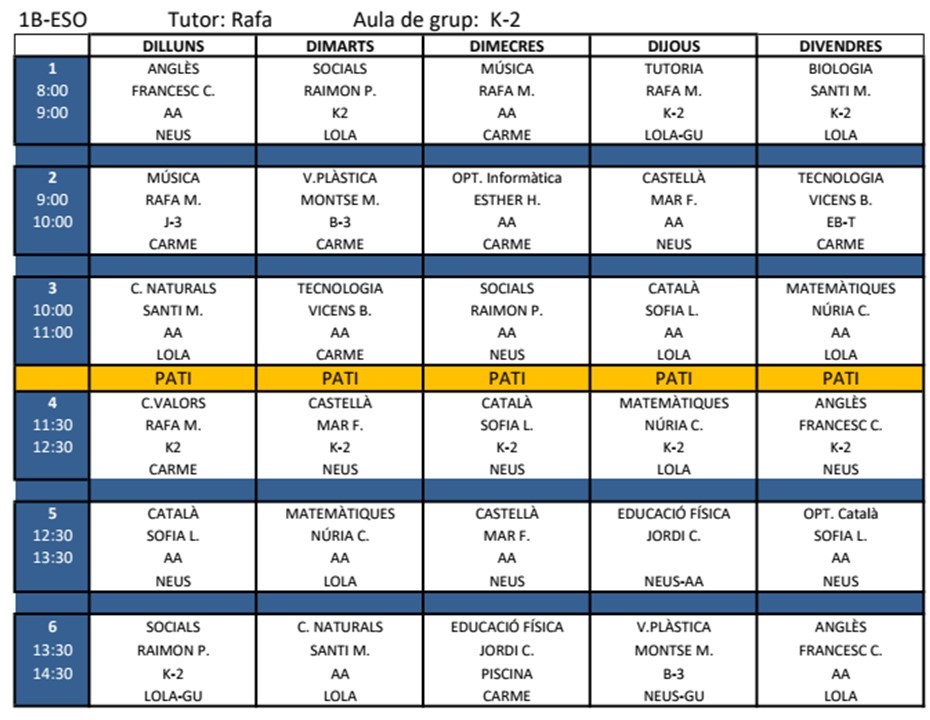 1B-ESO Tutor: Rafa Aula de grup: K-2

| | DILLUNS | DIMARTS | DIMECRES | DIJOUS | DIVENDRES |
|---|---|---|---|---|---|
| 1 8:00 9:00 | ANGLÈS FRANCESC C. AA NEUS | SOCIALS RAIMON P. K2 LOLA | MÚSICA RAFA M. AA CARME | TUTORIA RAFA M. K-2 LOLA-GU | BIOLOGIA SANTI M. K-2 LOLA |
| 2 9:00 10:00 | MÚSICA RAFA M. J-3 CARME | V.PLÀSTICA MONTSE M. B-3 CARME | OPT. Informàtica ESTHER H. AA CARME | CASTELLÀ MAR F. AA NEUS | TECNOLOGIA VICENS B. EB-T CARME |
| 3 10:00 11:00 | C. NATURALS SANTI M. AA LOLA | TECNOLOGIA VICENS B. AA CARME | SOCIALS RAIMON P. AA NEUS | CATALÀ SOFIA L. AA LOLA | MATEMÀTIQUES NÚRIA C. AA LOLA |
| | PATI | PATI | PATI | PATI | PATI |
| 4 11:30 12:30 | C.VALORS RAFA M. K2 CARME | CASTELLÀ MAR F. K-2 NEUS | CATALÀ SOFIA L. K-2 NEUS | MATEMÀTIQUES NÚRIA C. K-2 LOLA | ANGLÈS FRANCESC C. K-2 NEUS |
| 5 12:30 13:30 | CATALÀ SOFIA L. AA NEUS | MATEMÀTIQUES NÚRIA C. AA LOLA | CASTELLÀ MAR F. AA NEUS | EDUCACIÓ FÍSICA JORDI C. NEUS-AA | OPT. Català SOFIA L. AA NEUS |
| 6 13:30 14:30 | SOCIALS RAIMON P. K-2 LOLA-GU | C. NATURALS SANTI M. AA LOLA | EDUCACIÓ FÍSICA JORDI C. PISCINA CARME | V.PLÀSTICA MONTSE M. B-3 NEUS-GU | ANGLÈS FRANCESC C. AA LOLA |